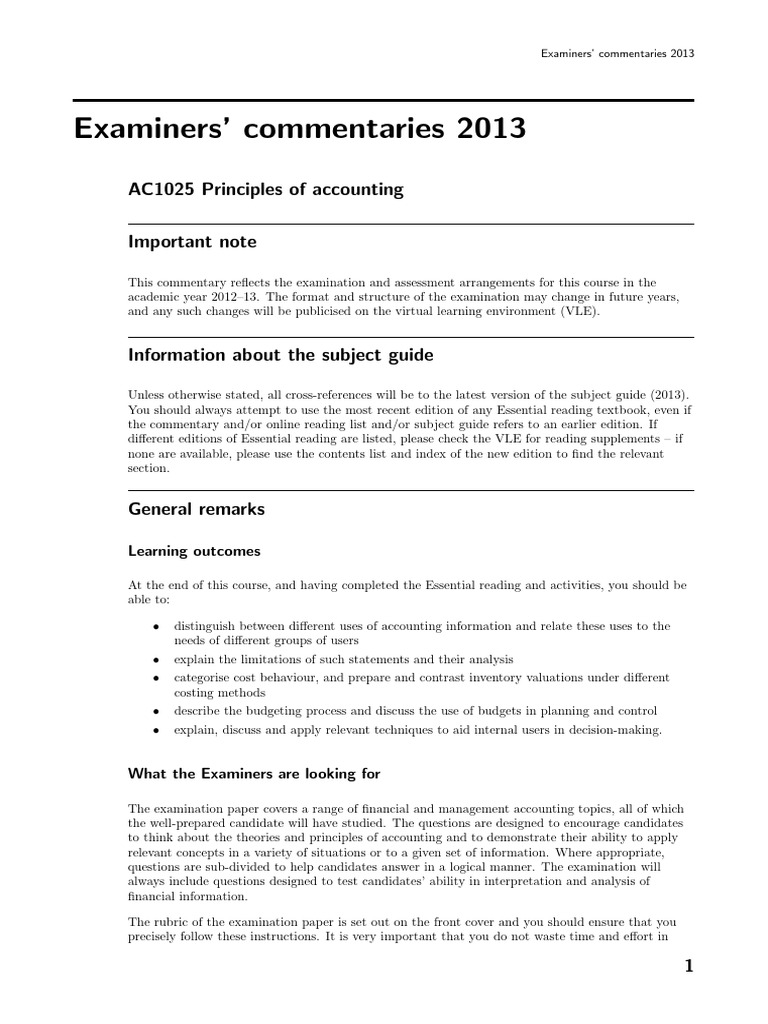 Examiners' commentaries 2013

Examiners' commentaries 2013

AC1025 Principles of accounting

Important note

This commentary reflects the examination and assessment arrangements for this course in the academic year 2012–13. The format and structure of the examination may change in future years, and any such changes will be publicised on the virtual learning environment (VLE).

Information about the subject guide

Unless otherwise stated, all cross-references will be to the latest version of the subject guide (2013). You should always attempt to use the most recent edition of any Essential reading textbook, even if the commentary and/or online reading list and/or subject guide refers to an earlier edition. If different editions of Essential reading are listed, please check the VLE for reading supplements – if none are available, please use the contents list and index of the new edition to find the relevant section.

General remarks

Learning outcomes

At the end of this course, and having completed the Essential reading and activities, you should be able to:

• distinguish between different uses of accounting information and relate these uses to the needs of different groups of users
• explain the limitations of such statements and their analysis
• categorise cost behaviour, and prepare and contrast inventory valuations under different costing methods
• describe the budgeting process and discuss the use of budgets in planning and control
• explain, discuss and apply relevant techniques to aid internal users in decision-making.

What the Examiners are looking for

The examination paper covers a range of financial and management accounting topics, all of which the well-prepared candidate will have studied. The questions are designed to encourage candidates to think about the theories and principles of accounting and to demonstrate their ability to apply relevant concepts in a variety of situations or to a given set of information. Where appropriate, questions are sub-divided to help candidates answer in a logical manner. The examination will always include questions designed to test candidates' ability in interpretation and analysis of financial information.

The rubric of the examination paper is set out on the front cover and you should ensure that you precisely follow these instructions. It is very important that you do not waste time and effort in

1